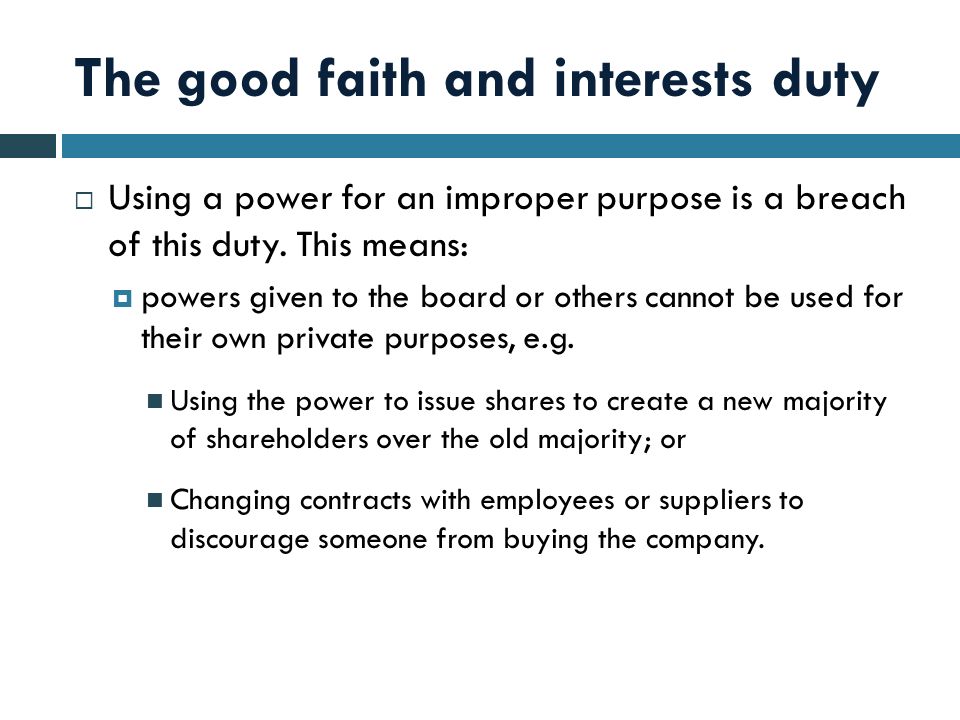 The good faith and interests duty

Using a power for an improper purpose is a breach of this duty. This means:

powers given to the board or others cannot be used for their own private purposes, e.g.

Using the power to issue shares to create a new majority of shareholders over the old majority; or

Changing contracts with employees or suppliers to discourage someone from buying the company.